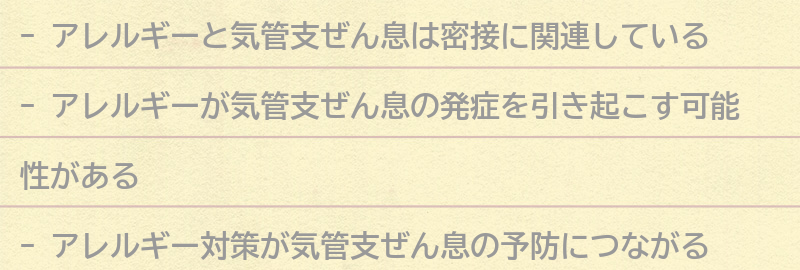 - アレルギーと気管支ぜん息は密接に関連している

- アレルギーが気管支ぜん息の発症を引き起こす可能性がある

- アレルギー対策が気管支ぜん息の予防につながる